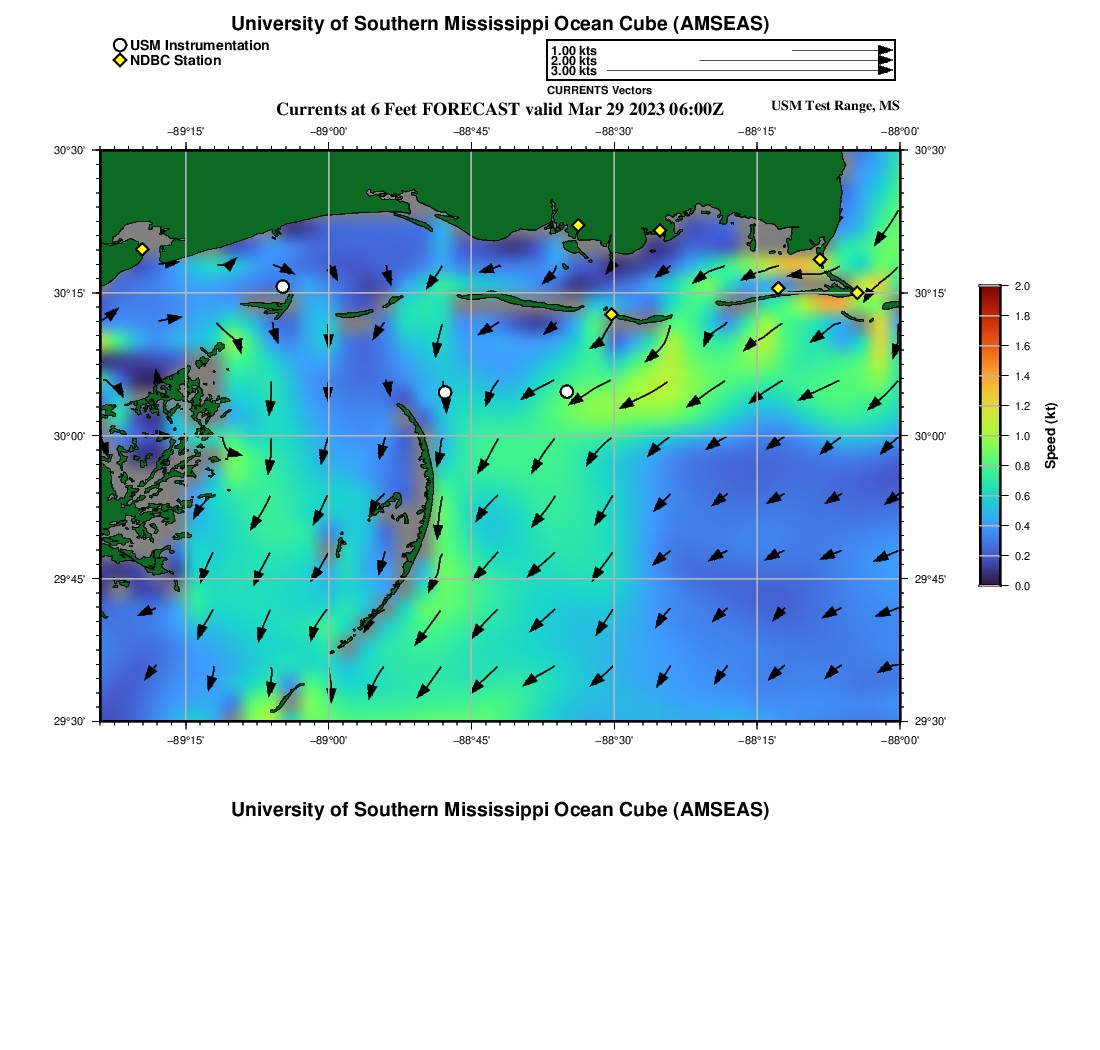 University of Southern Mississippi Ocean Cube (AMSEAS)

USM Instrumentation
NDBC Station

1.00 kts
2.00 kts
3.00 kts
CURRENTS Vectors

Currents at 6 Feet FORECAST valid Mar 29 2023 06:00Z

USM Test Range, MS

−89°15' −89°00' −88°45' −88°30' −88°15' −88°00'

30°30' 30°15' 30°00' 29°45' 29°30'

30°30' 30°15' 30°00' 29°45' 29°30'

−89°15' −89°00' −88°45' −88°30' −88°15' −88°00'

2.0
1.8
1.6
1.4
1.2
1.0
0.8
0.6
0.4
0.2
0.0
Speed (kt)

University of Southern Mississippi Ocean Cube (AMSEAS)